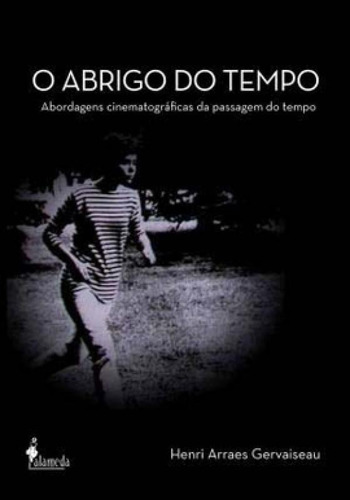 O ABRIGO DO TEMPO
Abordagens cinematográficas da passagem do tempo

alameda

Henri Arraes Gervaiseau